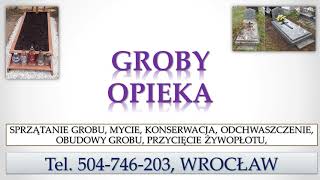 GROBY
OPIEKA

SPRZĄTANIE GROBU, MYCIE, KONSERWACJA, ODCHWASZCZENIE, OBUDOWY GROBU, PRZYCIĘCIE ŻYWOPŁOTU,

Tel. 504-746-203, WROCŁAW